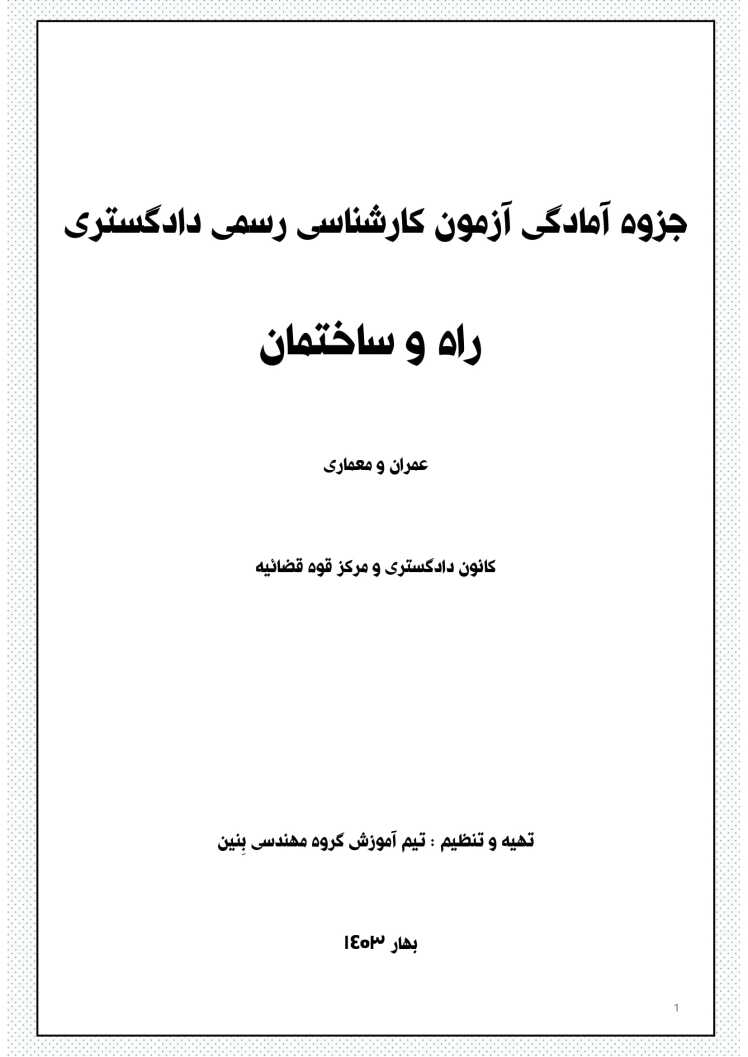 جزوه آمادگی آزمون کارشناسی رسمی دادگستری

راه و ساختمان

عمران و معماری

کانون دادگستری و مرکز قوه قضائیه

تهیه و تنظیم : تیم آموزش گروه مهندسی بِنین

بهار ۱۴۰۳

1